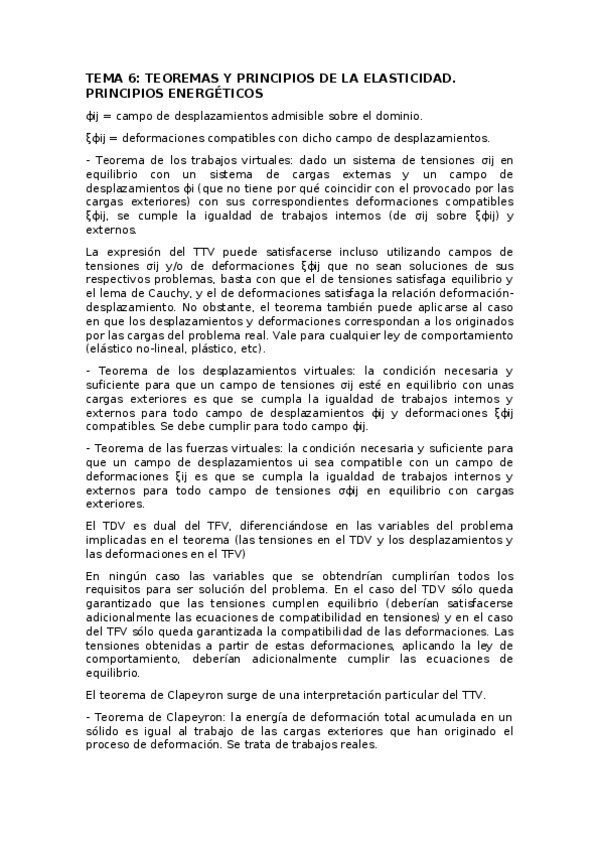 TEMA 6: TEOREMAS Y PRINCIPIOS DE LA ELASTICIDAD. PRINCIPIOS ENERGÉTICOS

ϕij = campo de desplazamientos admisible sobre el dominio.

ξϕij = deformaciones compatibles con dicho campo de desplazamientos.

- Teorema de los trabajos virtuales: dado un sistema de tensiones σij en equilibrio con un sistema de cargas externas y un campo de desplazamientos ϕi (que no tiene por qué coincidir con el provocado por las cargas exteriores) con sus correspondientes deformaciones compatibles ξϕij, se cumple la igualdad de trabajos internos (de σij sobre ξϕij) y externos.

La expresión del TTV puede satisfacerse incluso utilizando campos de tensiones σij y/o de deformaciones ξϕij que no sean soluciones de sus respectivos problemas, basta con que el de tensiones satisfaga equilibrio y el lema de Cauchy, y el de deformaciones satisfaga la relación deformación-desplazamiento. No obstante, el teorema también puede aplicarse al caso en que los desplazamientos y deformaciones correspondan a los originados por las cargas del problema real. Vale para cualquier ley de comportamiento (elástico no-lineal, plástico, etc).

- Teorema de los desplazamientos virtuales: la condición necesaria y suficiente para que un campo de tensiones σij esté en equilibrio con unas cargas exteriores es que se cumpla la igualdad de trabajos internos y externos para todo campo de desplazamientos ϕij y deformaciones ξϕij compatibles. Se debe cumplir para todo campo ϕij.

- Teorema de las fuerzas virtuales: la condición necesaria y suficiente para que un campo de desplazamientos ui sea compatible con un campo de deformaciones ξij es que se cumpla la igualdad de trabajos internos y externos para todo campo de tensiones σϕij en equilibrio con cargas exteriores.

El TDV es dual del TFV, diferenciándose en las variables del problema implicadas en el teorema (las tensiones en el TDV y los desplazamientos y las deformaciones en el TFV)

En ningún caso las variables que se obtendrían cumplirían todos los requisitos para ser solución del problema. En el caso del TDV sólo queda garantizado que las tensiones cumplen equilibrio (deberían satisfacerse adicionalmente las ecuaciones de compatibilidad en tensiones) y en el caso del TFV sólo queda garantizada la compatibilidad de las deformaciones. Las tensiones obtenidas a partir de estas deformaciones, aplicando la ley de comportamiento, deberían adicionalmente cumplir las ecuaciones de equilibrio.

El teorema de Clapeyron surge de una interpretación particular del TTV.

- Teorema de Clapeyron: la energía de deformación total acumulada en un sólido es igual al trabajo de las cargas exteriores que han originado el proceso de deformación. Se trata de trabajos reales.